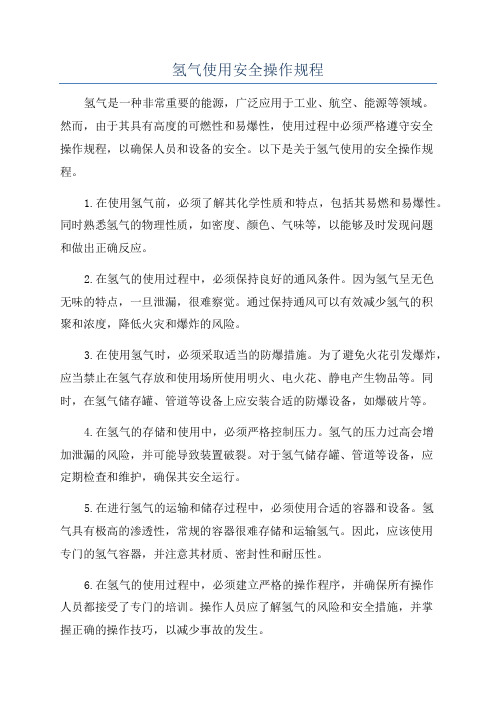 氢气使用安全操作规程

氢气是一种非常重要的能源，广泛应用于工业、航空、能源等领域。然而，由于其具有高度的可燃性和易爆性，使用过程中必须严格遵守安全操作规程，以确保人员和设备的安全。以下是关于氢气使用的安全操作规程。

1.在使用氢气前，必须了解其化学性质和特点，包括其易燃和易爆性。同时熟悉氢气的物理性质，如密度、颜色、气味等，以能够及时发现问题和做出正确反应。

2.在氢气的使用过程中，必须保持良好的通风条件。因为氢气呈无色无味的特点，一旦泄漏，很难察觉。通过保持通风可以有效减少氢气的积聚和浓度，降低火灾和爆炸的风险。

3.在使用氢气时，必须采取适当的防爆措施。为了避免火花引发爆炸，应当禁止在氢气存放和使用场所使用明火、电火花、静电产生物品等。同时，在氢气储存罐、管道等设备上应安装合适的防爆设备，如爆破片等。

4.在氢气的存储和使用中，必须严格控制压力。氢气的压力过高会增加泄漏的风险，并可能导致装置破裂。对于氢气储存罐、管道等设备，应定期检查和维护，确保其安全运行。

5.在进行氢气的运输和储存过程中，必须使用合适的容器和设备。氢气具有极高的渗透性，常规的容器很难存储和运输氢气。因此，应该使用专门的氢气容器，并注意其材质、密封性和耐压性。

6.在氢气的使用过程中，必须建立严格的操作程序，并确保所有操作人员都接受了专门的培训。操作人员应了解氢气的风险和安全措施，并掌握正确的操作技巧，以减少事故的发生。